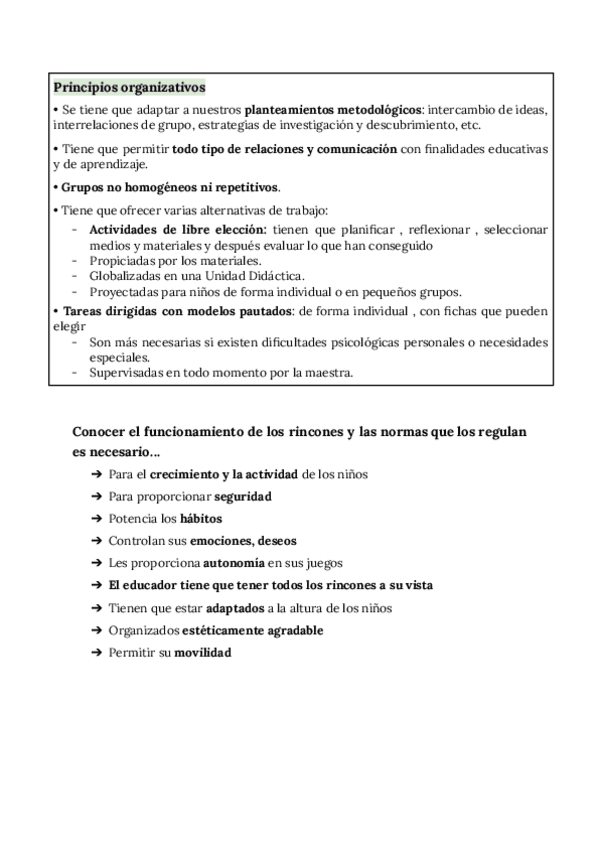 Principios organizativos

• Se tiene que adaptar a nuestros planteamientos metodológicos: intercambio de ideas, interrelaciones de grupo, estrategias de investigación y descubrimiento, etc.

• Tiene que permitir todo tipo de relaciones y comunicación con finalidades educativas y de aprendizaje.

• Grupos no homogéneos ni repetitivos.

• Tiene que ofrecer varias alternativas de trabajo:
- Actividades de libre elección: tienen que planificar , reflexionar , seleccionar medios y materiales y después evaluar lo que han conseguido
- Propiciadas por los materiales.
- Globalizadas en una Unidad Didáctica.
- Proyectadas para niños de forma individual o en pequeños grupos.

• Tareas dirigidas con modelos pautados: de forma individual , con fichas que pueden elegir
- Son más necesarias si existen dificultades psicológicas personales o necesidades especiales.
- Supervisadas en todo momento por la maestra.

Conocer el funcionamiento de los rincones y las normas que los regulan es necesario...

➔ Para el crecimiento y la actividad de los niños
➔ Para proporcionar seguridad
➔ Potencia los hábitos
➔ Controlan sus emociones, deseos
➔ Les proporciona autonomía en sus juegos
➔ El educador tiene que tener todos los rincones a su vista
➔ Tienen que estar adaptados a la altura de los niños
➔ Organizados estéticamente agradable
➔ Permitir su movilidad